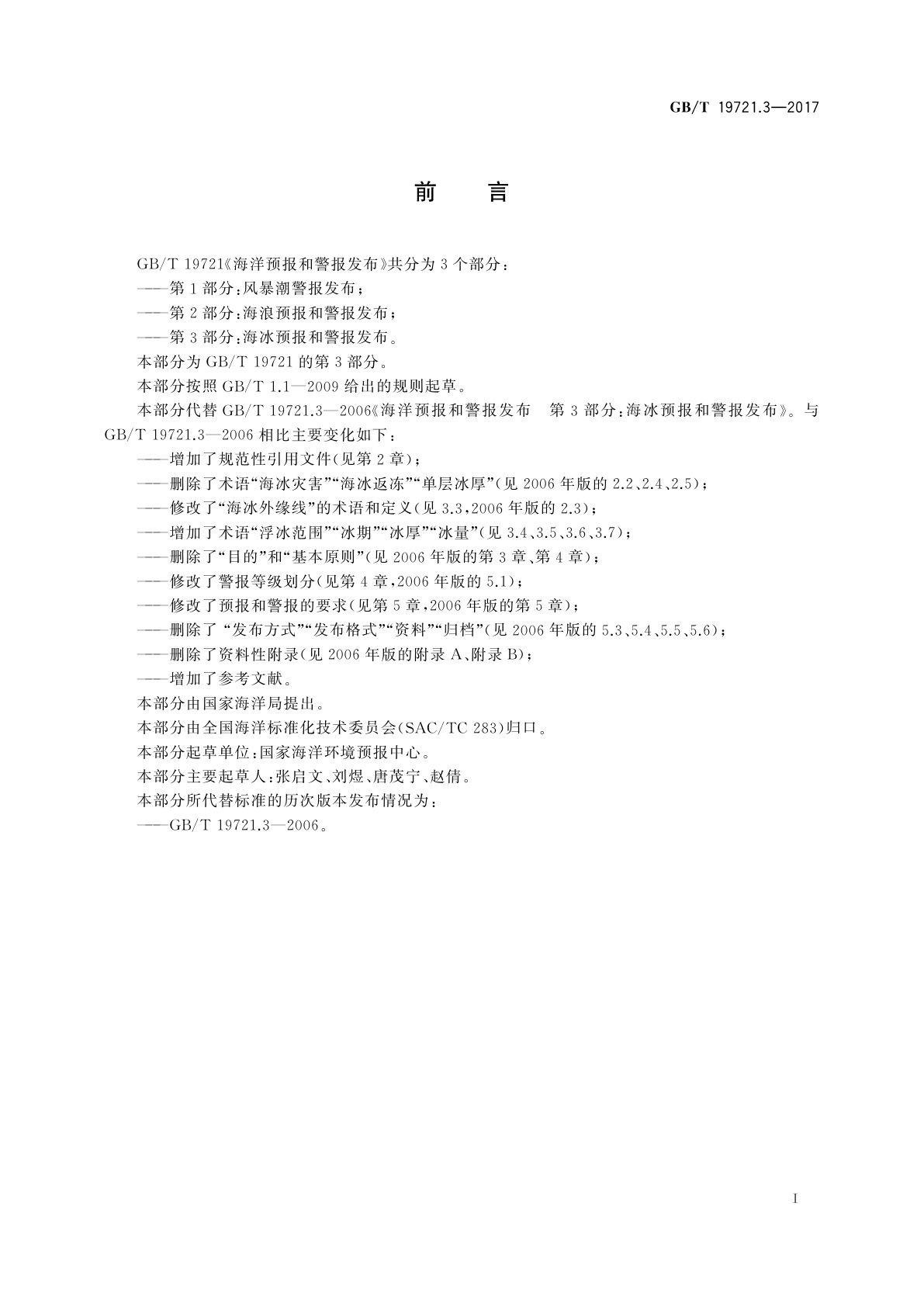 GB/T 19721.3—2017

前　言

GB/T 19721《海洋预报和警报发布》共分为 3 个部分：

——第 1 部分：风暴潮警报发布；

——第 2 部分：海浪预报和警报发布；

——第 3 部分：海冰预报和警报发布。

本部分为 GB/T 19721 的第 3 部分。

本部分按照 GB/T 1.1—2009 给出的规则起草。

本部分代替 GB/T 19721.3—2006《海洋预报和警报发布　第 3 部分：海冰预报和警报发布》。与 GB/T 19721.3—2006 相比主要变化如下：

——增加了规范性引用文件(见第 2 章)；

——删除了术语“海冰灾害”“海冰返冻”“单层冰厚”(见 2006 年版的 2.2、2.4、2.5)；

——修改了“海冰外缘线”的术语和定义(见 3.3，2006 年版的 2.3)；

——增加了术语“浮冰范围”“冰期”“冰厚”“冰量”(见 3.4、3.5、3.6、3.7)；

——删除了“目的”和“基本原则”(见 2006 年版的第 3 章、第 4 章)；

——修改了警报等级划分(见第 4 章，2006 年版的 5.1)；

——修改了预报和警报的要求(见第 5 章，2006 年版的第 5 章)；

——删除了 “发布方式”“发布格式”“资料”“归档”(见 2006 年版的 5.3、5.4、5.5、5.6)；

——删除了资料性附录(见 2006 年版的附录 A、附录 B)；

——增加了参考文献。

本部分由国家海洋局提出。

本部分由全国海洋标准化技术委员会(SAC/TC 283)归口。

本部分起草单位：国家海洋环境预报中心。

本部分主要起草人：张启文、刘煜、唐茂宁、赵倩。

本部分所代替标准的历次版本发布情况为：

——GB/T 19721.3—2006。

I